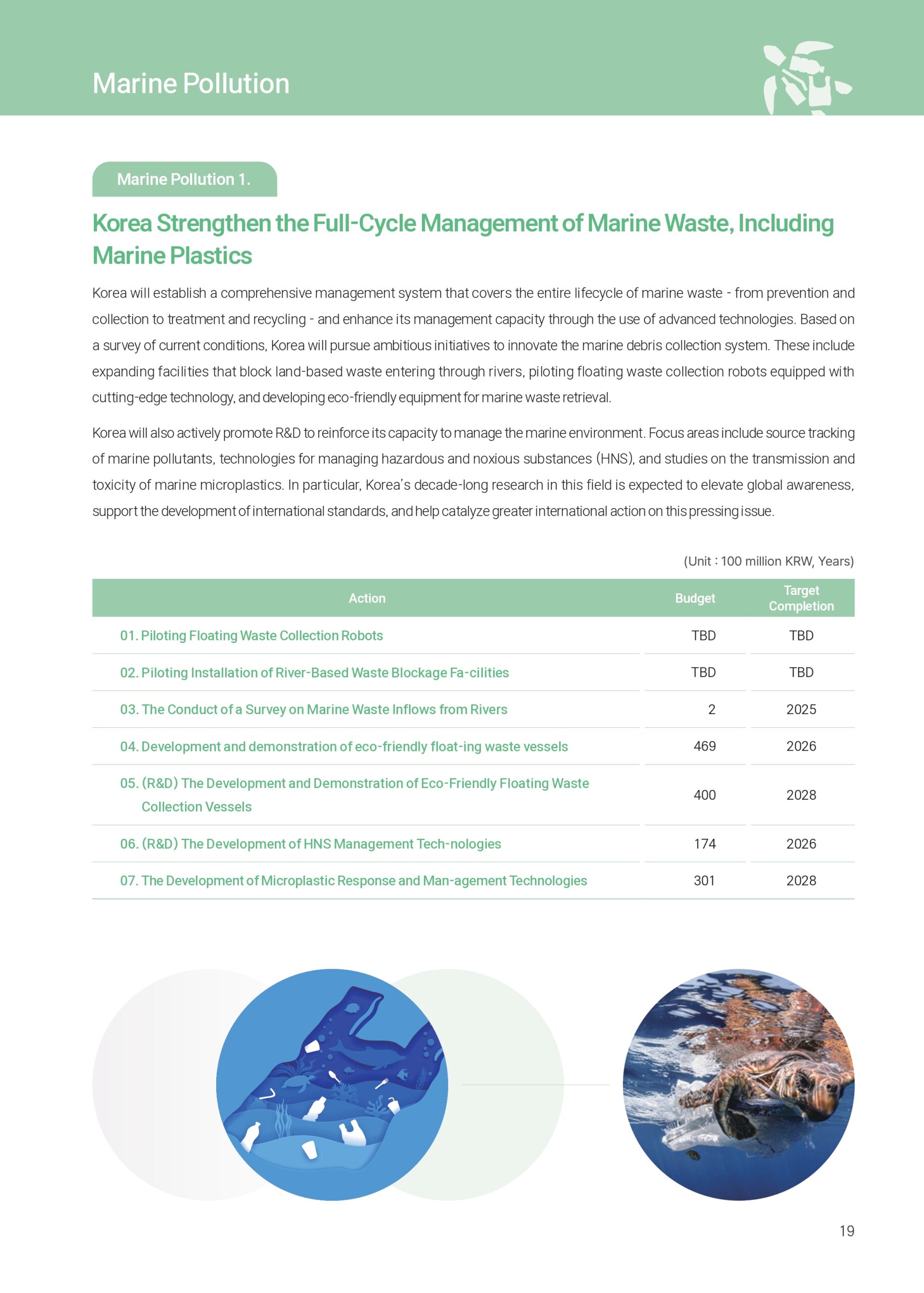 Marine Pollution

Marine Pollution 1.

Korea Strengthen the Full-Cycle Management of Marine Waste, Including Marine Plastics

Korea will establish a comprehensive management system that covers the entire lifecycle of marine waste - from prevention and collection to treatment and recycling - and enhance its management capacity through the use of advanced technologies. Based on a survey of current conditions, Korea will pursue ambitious initiatives to innovate the marine debris collection system. These include expanding facilities that block land-based waste entering through rivers, piloting floating waste collection robots equipped with cutting-edge technology, and developing eco-friendly equipment for marine waste retrieval.

Korea will also actively promote R&D to reinforce its capacity to manage the marine environment. Focus areas include source tracking of marine pollutants, technologies for managing hazardous and noxious substances (HNS), and studies on the transmission and toxicity of marine microplastics. In particular, Korea's decade-long research in this field is expected to elevate global awareness, support the development of international standards, and help catalyze greater international action on this pressing issue.

(Unit : 100 million KRW, Years)

| Action | Budget | Target Completion |
|---|---|---|
| 01. Piloting Floating Waste Collection Robots | TBD | TBD |
| 02. Piloting Installation of River-Based Waste Blockage Fa-cilities | TBD | TBD |
| 03. The Conduct of a Survey on Marine Waste Inflows from Rivers | 2 | 2025 |
| 04. Development and demonstration of eco-friendly float-ing waste vessels | 469 | 2026 |
| 05. (R&D) The Development and Demonstration of Eco-Friendly Floating Waste Collection Vessels | 400 | 2028 |
| 06. (R&D) The Development of HNS Management Tech-nologies | 174 | 2026 |
| 07. The Development of Microplastic Response and Man-agement Technologies | 301 | 2028 |

19